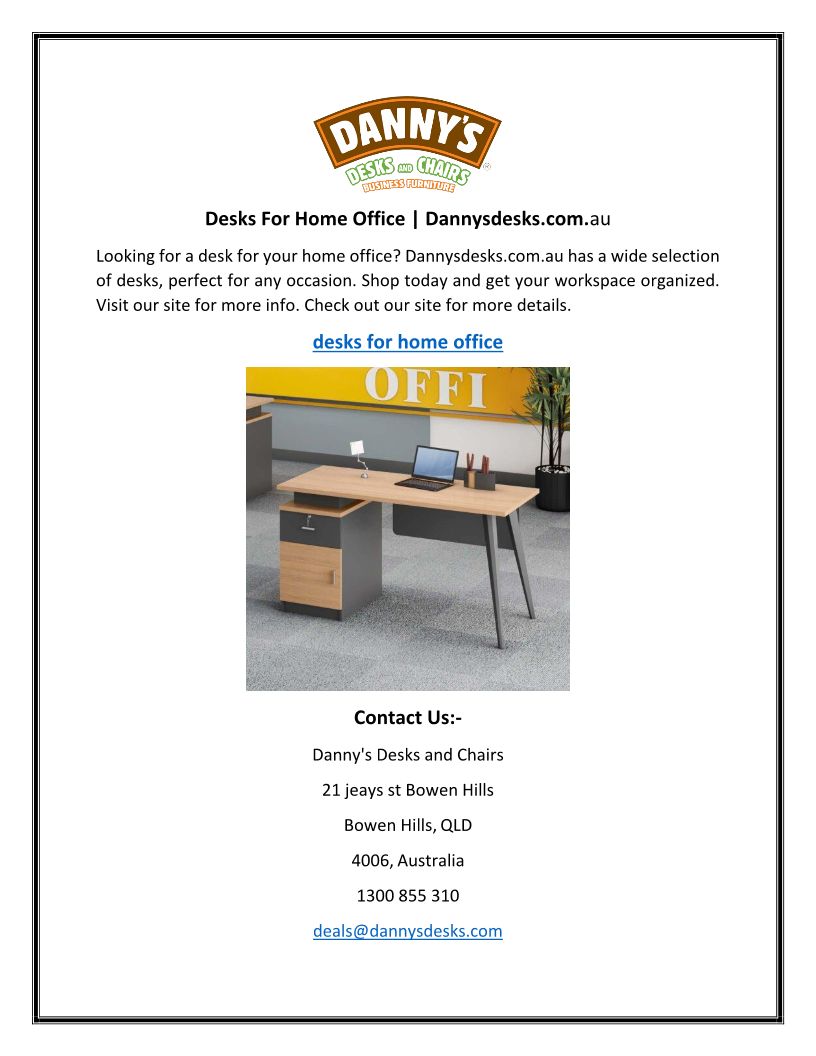 DANNY'S
DESKS AND CHAIRS
BUSINESS FURNITURE

Desks For Home Office | Dannysdesks.com.au

Looking for a desk for your home office? Dannysdesks.com.au has a wide selection of desks, perfect for any occasion. Shop today and get your workspace organized. Visit our site for more info. Check out our site for more details.

desks for home office

OFFI

Contact Us:-

Danny's Desks and Chairs

21 jeays st Bowen Hills

Bowen Hills, QLD

4006, Australia

1300 855 310

deals@dannysdesks.com